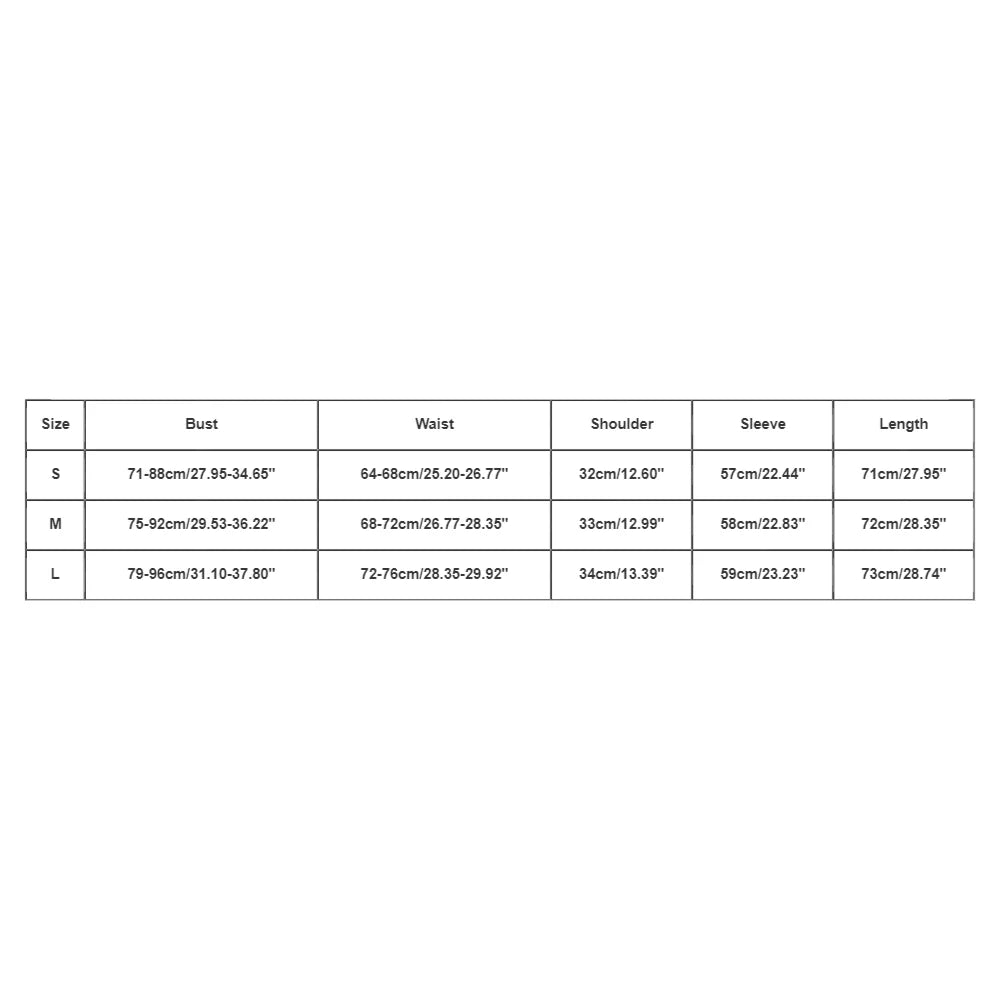 | Size | Bust | Waist | Shoulder | Sleeve | Length |
|---|---|---|---|---|---|
| S | 71-88cm/27.95-34.65'' | 64-68cm/25.20-26.77'' | 32cm/12.60'' | 57cm/22.44'' | 71cm/27.95'' |
| M | 75-92cm/29.53-36.22'' | 68-72cm/26.77-28.35'' | 33cm/12.99'' | 58cm/22.83'' | 72cm/28.35'' |
| L | 79-96cm/31.10-37.80'' | 72-76cm/28.35-29.92'' | 34cm/13.39'' | 59cm/23.23'' | 73cm/28.74'' |